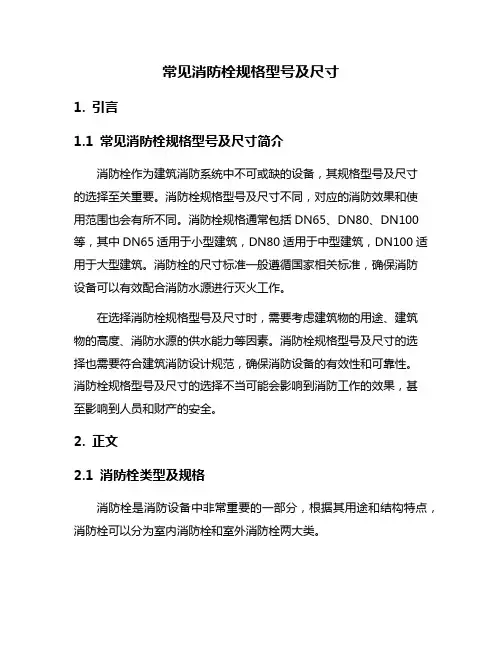 常见消防栓规格型号及尺寸

1. 引言

1.1 常见消防栓规格型号及尺寸简介

消防栓作为建筑消防系统中不可或缺的设备，其规格型号及尺寸的选择至关重要。消防栓规格型号及尺寸不同，对应的消防效果和使用范围也会有所不同。消防栓规格通常包括 DN65、DN80、DN100 等，其中 DN65 适用于小型建筑，DN80 适用于中型建筑，DN100 适用于大型建筑。消防栓的尺寸标准一般遵循国家相关标准，确保消防设备可以有效配合消防水源进行灭火工作。

在选择消防栓规格型号及尺寸时，需要考虑建筑物的用途、建筑物的高度、消防水源的供水能力等因素。消防栓规格型号及尺寸的选择也需要符合建筑消防设计规范，确保消防设备的有效性和可靠性。消防栓规格型号及尺寸的选择不当可能会影响到消防工作的效果，甚至影响到人员和财产的安全。

2. 正文

2.1 消防栓类型及规格

消防栓是消防设备中非常重要的一部分，根据其用途和结构特点，消防栓可以分为室内消防栓和室外消防栓两大类。